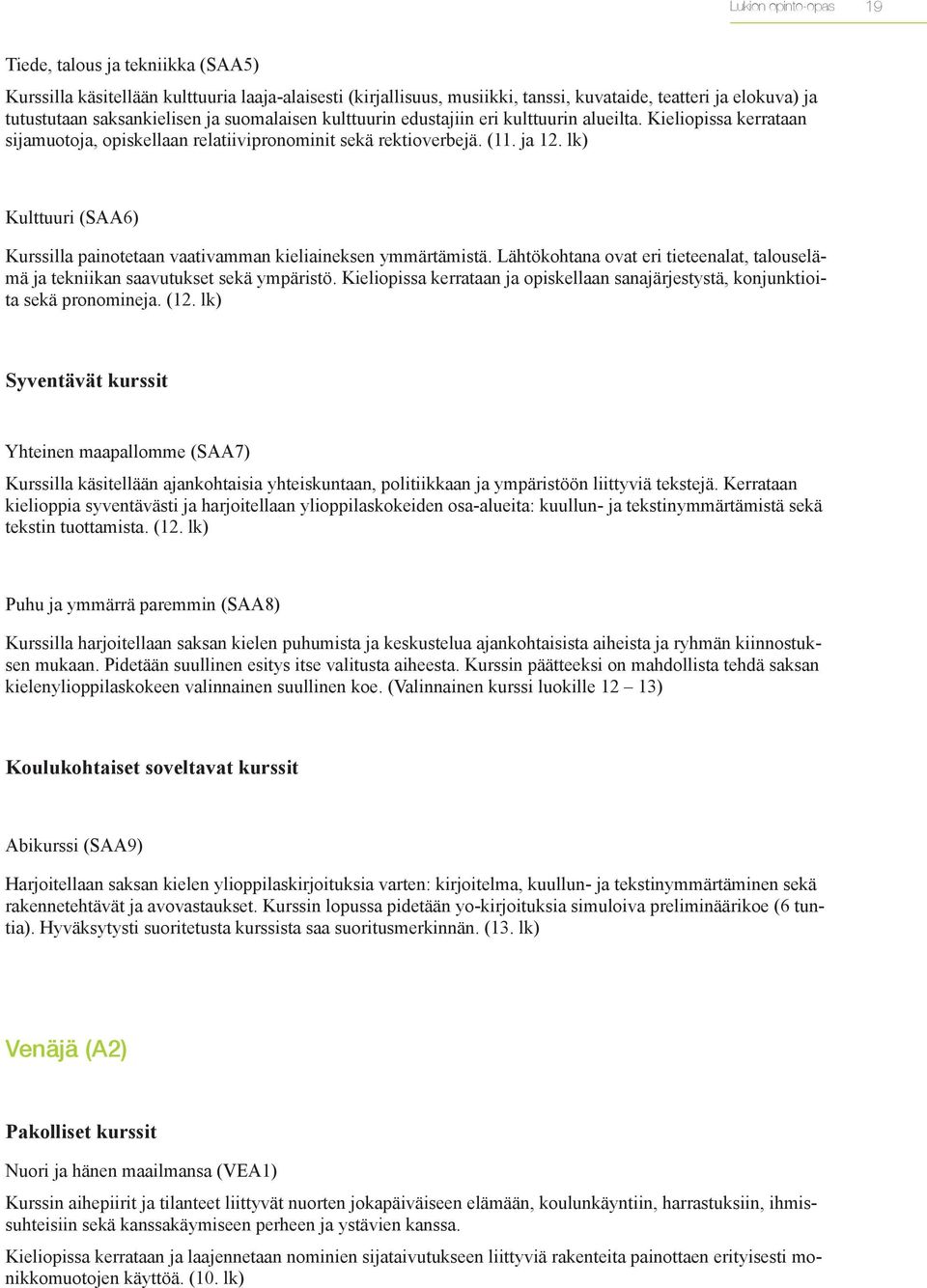 Lukion opinto-opas 19

Tiede, talous ja tekniikka (SAA5)

Kurssilla käsitellään kulttuuria laaja-alaisesti (kirjallisuus, musiikki, tanssi, kuvataide, teatteri ja elokuva) ja tutustutaan saksankielisen ja suomalaisen kulttuurin edustajiin eri kulttuurin alueilta. Kieliopissa kerrataan sijamuotoja, opiskellaan relatiivipronominit sekä rektioverbejä. (11. ja 12. lk)

Kulttuuri (SAA6)

Kurssilla painotetaan vaativamman kieliaineksen ymmärtämistä. Lähtökohtana ovat eri tieteenalat, talouselämä ja tekniikan saavutukset sekä ympäristö. Kieliopissa kerrataan ja opiskellaan sanajärjestystä, konjunktioita sekä pronomineja. (12. lk)

Syventävät kurssit

Yhteinen maapallomme (SAA7)

Kurssilla käsitellään ajankohtaisia yhteiskuntaan, politiikkaan ja ympäristöön liittyviä tekstejä. Kerrataan kielioppia syventävästi ja harjoitellaan ylioppilaskokeiden osa-alueita: kuullun- ja tekstinymmärtämistä sekä tekstin tuottamista. (12. lk)

Puhu ja ymmärrä paremmin (SAA8)

Kurssilla harjoitellaan saksan kielen puhumista ja keskustelua ajankohtaisista aiheista ja ryhmän kiinnostuksen mukaan. Pidetään suullinen esitys itse valitusta aiheesta. Kurssin päätteeksi on mahdollista tehdä saksan kielenylioppilaskokeen valinnainen suullinen koe. (Valinnainen kurssi luokille 12 – 13)

Koulukohtaiset soveltavat kurssit

Abikurssi (SAA9)

Harjoitellaan saksan kielen ylioppilaskirjoituksia varten: kirjoitelma, kuullun- ja tekstinymmärtäminen sekä rakennetehtävät ja avovastaukset. Kurssin lopussa pidetään yo-kirjoituksia simuloiva preliminäärikoe (6 tuntia). Hyväksytysti suoritetusta kurssista saa suoritusmerkinnän. (13. lk)

Venäjä (A2)

Pakolliset kurssit

Nuori ja hänen maailmansa (VEA1)

Kurssin aihepiirit ja tilanteet liittyvät nuorten jokapäiväiseen elämään, koulunkäyntiin, harrastuksiin, ihmissuhteisiin sekä kanssakäymiseen perheen ja ystävien kanssa.

Kieliopissa kerrataan ja laajennetaan nominien sijataivutukseen liittyviä rakenteita painottaen erityisesti monikkomuotojen käyttöä. (10. lk)